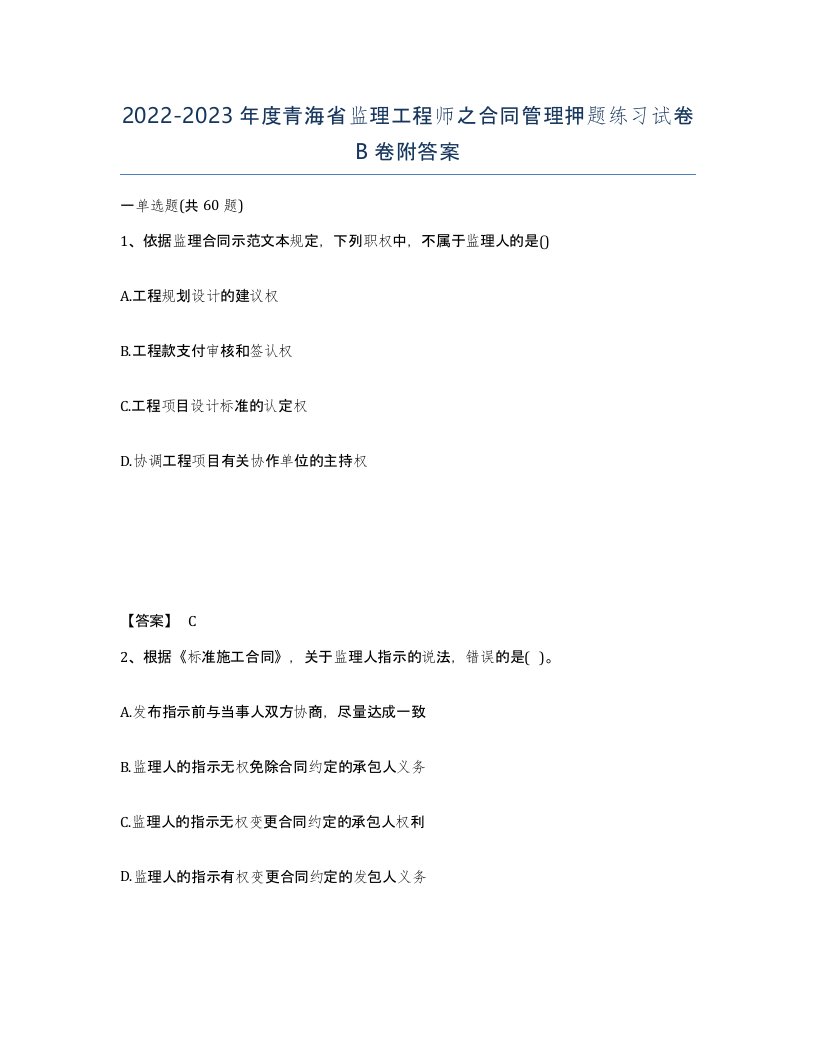 2022-2023年度青海省监理工程师之合同管理押题练习试卷B卷附答案

一单选题(共60题)

1、依据监理合同示范文本规定，下列职权中，不属于监理人的是()

A.工程规划设计的建议权

B.工程款支付审核和签认权

C.工程项目设计标准的认定权

D.协调工程项目有关协作单位的主持权

【答案】 C

2、根据《标准施工合同》，关于监理人指示的说法，错误的是( )。

A.发布指示前与当事人双方协商，尽量达成一致

B.监理人的指示无权免除合同约定的承包人义务

C.监理人的指示无权变更合同约定的承包人权利

D.监理人的指示有权变更合同约定的发包人义务